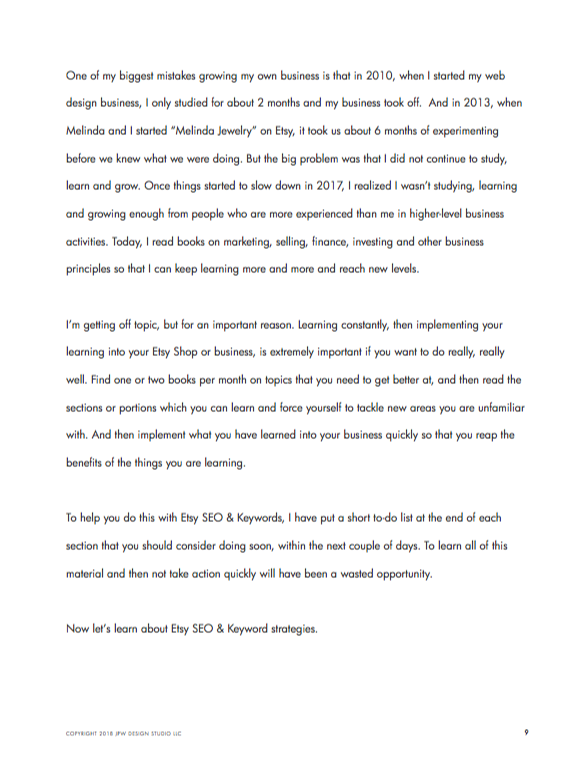 One of my biggest mistakes growing my own business is that in 2010, when I started my web design business, I only studied for about 2 months and my business took off. And in 2013, when Melinda and I started "Melinda Jewelry" on Etsy, it took us about 6 months of experimenting before we knew what we were doing. But the big problem was that I did not continue to study, learn and grow. Once things started to slow down in 2017, I realized I wasn't studying, learning and growing enough from people who are more experienced than me in higher-level business activities. Today, I read books on marketing, selling, finance, investing and other business principles so that I can keep learning more and more and reach new levels.

I'm getting off topic, but for an important reason. Learning constantly, then implementing your learning into your Etsy Shop or business, is extremely important if you want to do really, really well. Find one or two books per month on topics that you need to get better at, and then read the sections or portions which you can learn and force yourself to tackle new areas you are unfamiliar with. And then implement what you have learned into your business quickly so that you reap the benefits of the things you are learning.

To help you do this with Etsy SEO & Keywords, I have put a short to-do list at the end of each section that you should consider doing soon, within the next couple of days. To learn all of this material and then not take action quickly will have been a wasted opportunity.

Now let's learn about Etsy SEO & Keyword strategies.

COPYRIGHT 2018 JFW DESIGN STUDIO LLC

9